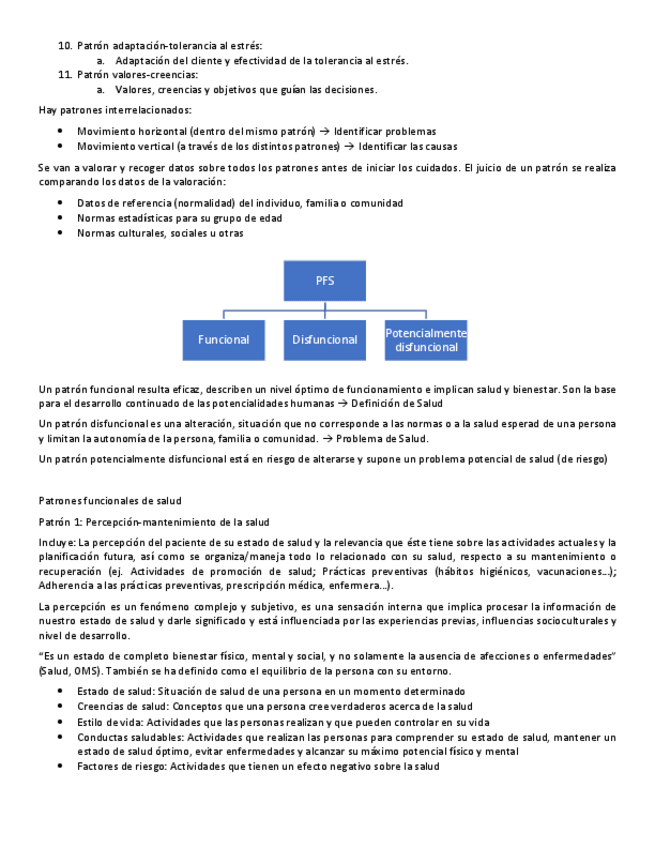 10. Patrón adaptación-tolerancia al estrés:
a. Adaptación del cliente y efectividad de la tolerancia al estrés.
11. Patrón valores-creencias:
a. Valores, creencias y objetivos que guían las decisiones.

Hay patrones interrelacionados:

• Movimiento horizontal (dentro del mismo patrón) → Identificar problemas
• Movimiento vertical (a través de los distintos patrones) → Identificar las causas

Se van a valorar y recoger datos sobre todos los patrones antes de iniciar los cuidados. El juicio de un patrón se realiza comparando los datos de la valoración:

• Datos de referencia (normalidad) del individuo, familia o comunidad
• Normas estadísticas para su grupo de edad
• Normas culturales, sociales u otras

PFS

Funcional

Disfuncional

Potencialmente disfuncional

Un patrón funcional resulta eficaz, describen un nivel óptimo de funcionamiento e implican salud y bienestar. Son la base para el desarrollo continuado de las potencialidades humanas → Definición de Salud

Un patrón disfuncional es una alteración, situación que no corresponde a las normas o a la salud esperad de una persona y limitan la autonomía de la persona, familia o comunidad. → Problema de Salud.

Un patrón potencialmente disfuncional está en riesgo de alterarse y supone un problema potencial de salud (de riesgo)

Patrones funcionales de salud

Patrón 1: Percepción-mantenimiento de la salud

Incluye: La percepción del paciente de su estado de salud y la relevancia que éste tiene sobre las actividades actuales y la planificación futura, así como se organiza/maneja todo lo relacionado con su salud, respecto a su mantenimiento o recuperación (ej. Actividades de promoción de salud; Prácticas preventivas (hábitos higiénicos, vacunaciones…); Adherencia a las prácticas preventivas, prescripción médica, enfermera…).

La percepción es un fenómeno complejo y subjetivo, es una sensación interna que implica procesar la información de nuestro estado de salud y darle significado y está influenciada por las experiencias previas, influencias socioculturales y nivel de desarrollo.

"Es un estado de completo bienestar físico, mental y social, y no solamente la ausencia de afecciones o enfermedades" (Salud, OMS). También se ha definido como el equilibrio de la persona con su entorno.

• Estado de salud: Situación de salud de una persona en un momento determinado
• Creencias de salud: Conceptos que una persona cree verdaderos acerca de la salud
• Estilo de vida: Actividades que las personas realizan y que pueden controlar en su vida
• Conductas saludables: Actividades que realizan las personas para comprender su estado de salud, mantener un estado de salud óptimo, evitar enfermedades y alcanzar su máximo potencial físico y mental
• Factores de riesgo: Actividades que tienen un efecto negativo sobre la salud